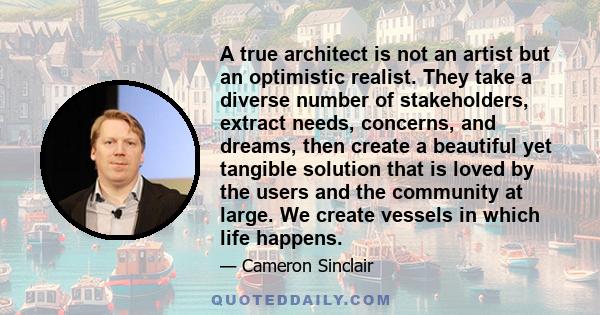 A true architect is not an artist but an optimistic realist. They take a diverse number of stakeholders, extract needs, concerns, and dreams, then create a beautiful yet tangible solution that is loved by the users and the community at large. We create vessels in which life happens.

— Cameron Sinclair

QUOTEDDAILY.COM